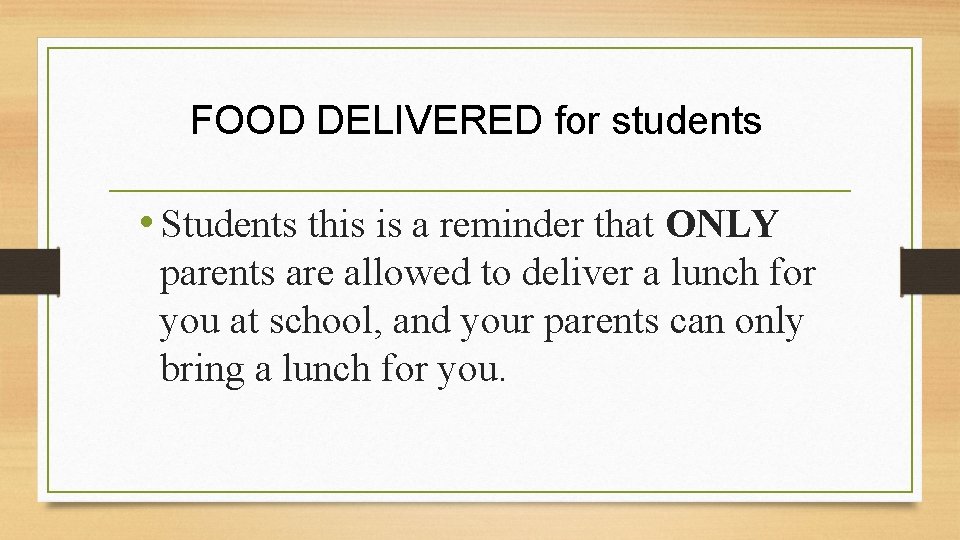 FOOD DELIVERED for students

• Students this is a reminder that ONLY parents are allowed to deliver a lunch for you at school, and your parents can only bring a lunch for you.